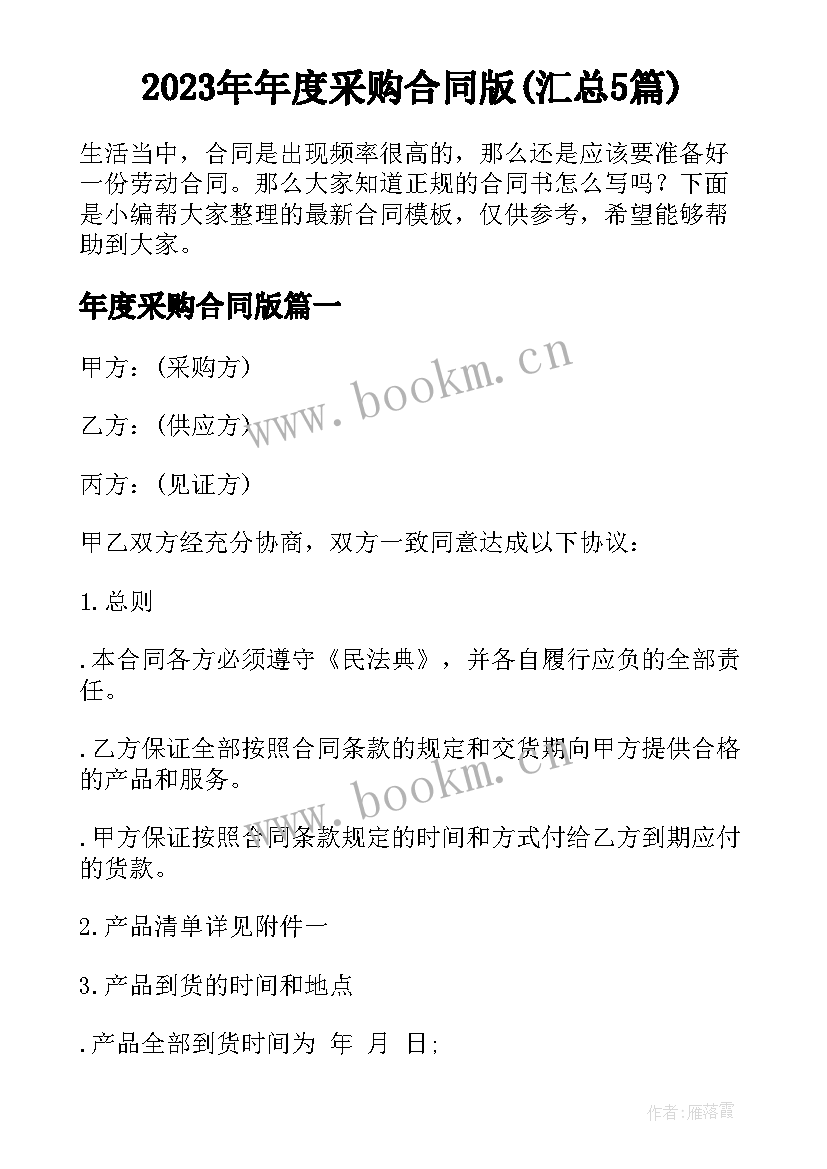 2023年年度采购合同版(汇总5篇)

生活当中，合同是出现频率很高的，那么还是应该要准备好一份劳动合同。那么大家知道正规的合同书怎么写吗？下面是小编帮大家整理的最新合同模板，仅供参考，希望能够帮助到大家。

年度采购合同版篇一

甲方：(采购方)

乙方：(供应方)

丙方：(见证方)

甲乙双方经充分协商，双方一致同意达成以下协议：

1.总则

.本合同各方必须遵守《民法典》，并各自履行应负的全部责任。

.乙方保证全部按照合同条款的规定和交货期向甲方提供合格的产品和服务。

.甲方保证按照合同条款规定的时间和方式付给乙方到期应付的货款。

2.产品清单详见附件一

3.产品到货的时间和地点

.产品全部到货时间为 年 月 日;

www.bookm.cn

www.bookm.cn

作者:雁落霞